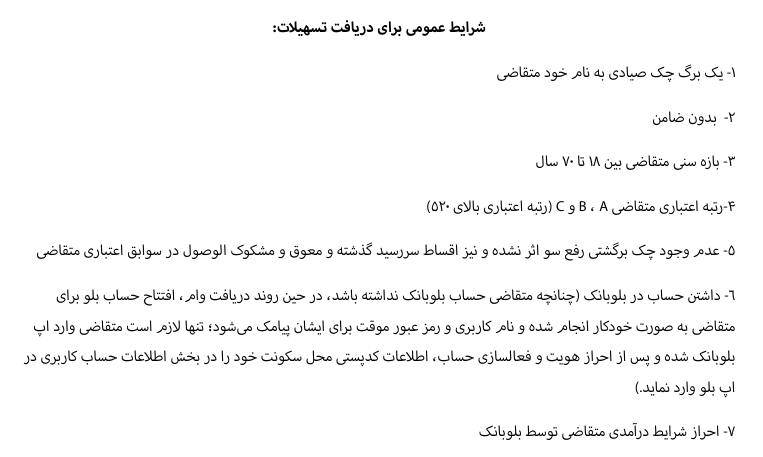 شرایط عمومی برای دریافت تسهیلات:

۱- یک برگ چک صیادی به نام خود متقاضی

۲- بدون ضامن

۳- بازه سنی متقاضی بین ۱۸ تا ۷۰ سال

۴-رتبه اعتباری متقاضی A ، B و C (رتبه اعتباری بالای ۵۲۰)

۵- عدم وجود چک برگشتی رفع سو اثر نشده و نیز اقساط سررسید گذشته و معوق و مشکوک الوصول در سوابق اعتباری متقاضی

۶- داشتن حساب در بلوبانک (چنانچه متقاضی حساب بلوبانک نداشته باشد، در حین روند دریافت وام، افتتاح حساب بلو برای متقاضی به صورت خودکار انجام شده و نام کاربری و رمز عبور موقت برای ایشان پیامک می‌شود؛ تنها لازم است متقاضی وارد اپ بلوبانک شده و پس از احراز هویت و فعالسازی حساب، اطلاعات کدپستی محل سکونت خود را در بخش اطلاعات حساب کاربری در اپ بلو وارد نماید.)

۷- احراز شرایط درآمدی متقاضی توسط بلوبانک